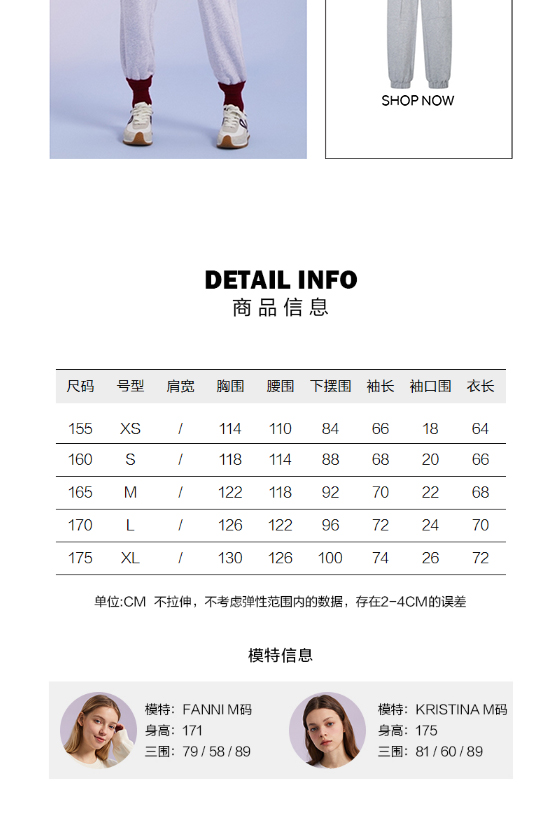 SHOP NOW

DETAIL INFO
商品信息

| 尺码 | 号型 | 肩宽 | 胸围 | 腰围 | 下摆围 | 袖长 | 袖口围 | 衣长 |
|---|---|---|---|---|---|---|---|---|
| 155 | XS | / | 114 | 110 | 84 | 66 | 18 | 64 |
| 160 | S | / | 118 | 114 | 88 | 68 | 20 | 66 |
| 165 | M | / | 122 | 118 | 92 | 70 | 22 | 68 |
| 170 | L | / | 126 | 122 | 96 | 72 | 24 | 70 |
| 175 | XL | / | 130 | 126 | 100 | 74 | 26 | 72 |

单位:CM 不拉伸，不考虑弹性范围内的数据，存在2-4CM的误差

模特信息

模特：FANNI M码
身高：171
三围：79 / 58 / 89

模特：KRISTINA M码
身高：175
三围：81 / 60 / 89